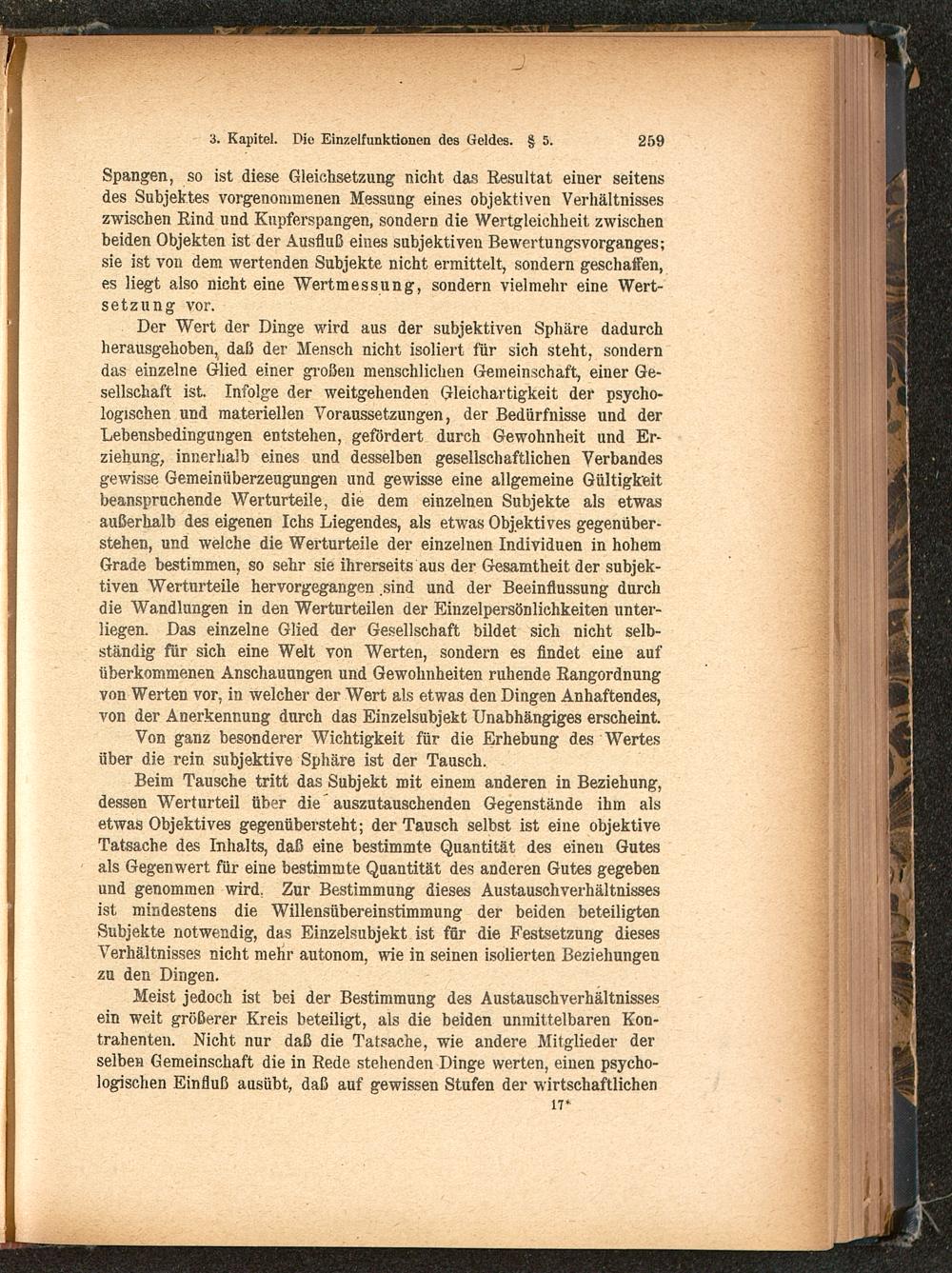 3. Kapitel. Die Einzelfunktionen des Geldes. § 5. 259

Spangen, so ist diese Gleichsetzung nicht das Resultat einer seitens des Subjektes vorgenommenen Messung eines objektiven Verhältnisses zwischen Rind und Kupferspangen, sondern die Wertgleichheit zwischen beiden Objekten ist der Ausfluß eines subjektiven Bewertungsvorganges; sie ist von dem wertenden Subjekte nicht ermittelt, sondern geschaffen, es liegt also nicht eine Wertmessung, sondern vielmehr eine Wertsetzung vor.

Der Wert der Dinge wird aus der subjektiven Sphäre dadurch herausgehoben, daß der Mensch nicht isoliert für sich steht, sondern das einzelne Glied einer großen menschlichen Gemeinschaft, einer Gesellschaft ist. Infolge der weitgehenden Gleichartigkeit der psychologischen und materiellen Voraussetzungen, der Bedürfnisse und der Lebensbedingungen entstehen, gefördert durch Gewohnheit und Erziehung, innerhalb eines und desselben gesellschaftlichen Verbandes gewisse Gemeinüberzeugungen und gewisse eine allgemeine Gültigkeit beanspruchende Werturteile, die dem einzelnen Subjekte als etwas außerhalb des eigenen Ichs Liegendes, als etwas Objektives gegenüberstehen, und welche die Werturteile der einzelnen Individuen in hohem Grade bestimmen, so sehr sie ihrerseits aus der Gesamtheit der subjektiven Werturteile hervorgegangen sind und der Beeinflussung durch die Wandlungen in den Werturteilen der Einzelpersönlichkeiten unterliegen. Das einzelne Glied der Gesellschaft bildet sich nicht selbständig für sich eine Welt von Werten, sondern es findet eine auf überkommenen Anschauungen und Gewohnheiten ruhende Rangordnung von Werten vor, in welcher der Wert als etwas den Dingen Anhaftendes, von der Anerkennung durch das Einzelsubjekt Unabhängiges erscheint.

Von ganz besonderer Wichtigkeit für die Erhebung des Wertes über die rein subjektive Sphäre ist der Tausch.

Beim Tausche tritt das Subjekt mit einem anderen in Beziehung, dessen Werturteil über die auszutauschenden Gegenstände ihm als etwas Objektives gegenübersteht; der Tausch selbst ist eine objektive Tatsache des Inhalts, daß eine bestimmte Quantität des einen Gutes als Gegenwert für eine bestimmte Quantität des anderen Gutes gegeben und genommen wird. Zur Bestimmung dieses Austauschverhältnisses ist mindestens die Willensübereinstimmung der beiden beteiligten Subjekte notwendig, das Einzelsubjekt ist für die Festsetzung dieses Verhältnisses nicht mehr autonom, wie in seinen isolierten Beziehungen zu den Dingen.

Meist jedoch ist bei der Bestimmung des Austauschverhältnisses ein weit größerer Kreis beteiligt, als die beiden unmittelbaren Kontrahenten. Nicht nur daß die Tatsache, wie andere Mitglieder der selben Gemeinschaft die in Rede stehenden Dinge werten, einen psychologischen Einfluß ausübt, daß auf gewissen Stufen der wirtschaftlichen

17*